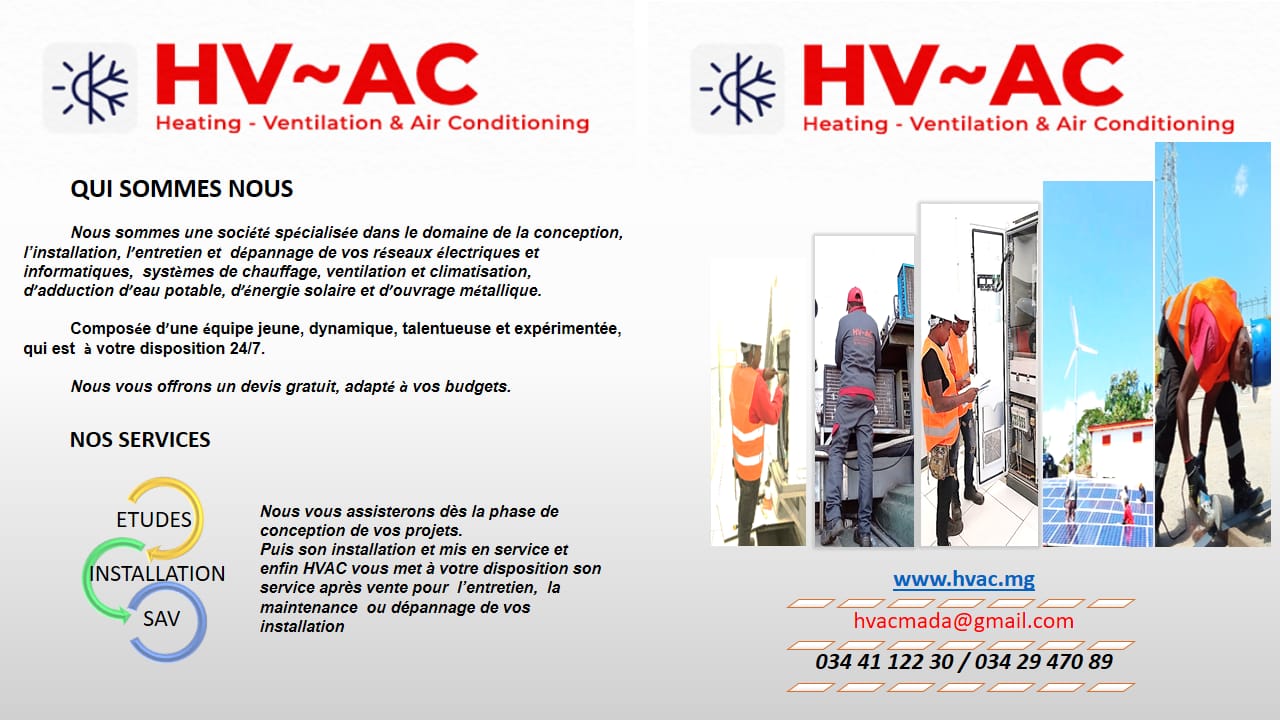 HV~AC
Heating - Ventilation & Air Conditioning

QUI SOMMES NOUS

Nous sommes une société spécialisée dans le domaine de la conception, l'installation, l'entretien et dépannage de vos réseaux électriques et informatiques, systèmes de chauffage, ventilation et climatisation, d'adduction d'eau potable, d'énergie solaire et d'ouvrage métallique.

Composée d'une équipe jeune, dynamique, talentueuse et expérimentée, qui est à votre disposition 24/7.

Nous vous offrons un devis gratuit, adapté à vos budgets.

NOS SERVICES

ETUDES
INSTALLATION
SAV

Nous vous assisterons dès la phase de conception de vos projets.
Puis son installation et mis en service et enfin HVAC vous met à votre disposition son service après vente pour l'entretien, la maintenance ou dépannage de vos installation

HV~AC
Heating - Ventilation & Air Conditioning

HV~AC

www.hvac.mg
hvacmada@gmail.com
034 41 122 30 / 034 29 470 89